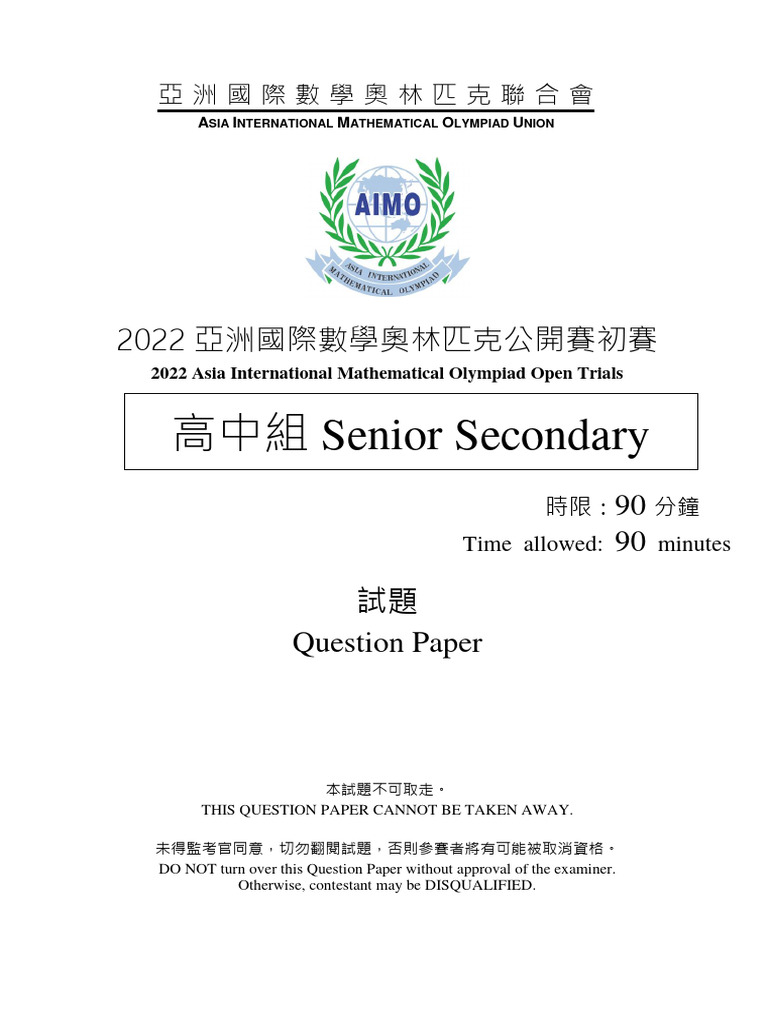 亞洲國際數學奧林匹克聯合會
ASIA INTERNATIONAL MATHEMATICAL OLYMPIAD UNION

AIMO
ASIA INTERNATIONAL MATHEMATICAL OLYMPIAD

2022 亞洲國際數學奧林匹克公開賽初賽
2022 Asia International Mathematical Olympiad Open Trials

高中組 Senior Secondary

時限：90 分鐘
Time allowed: 90 minutes

試題
Question Paper

本試題不可取走。
THIS QUESTION PAPER CANNOT BE TAKEN AWAY.

未得監考官同意，切勿翻閱試題，否則參賽者將有可能被取消資格。
DO NOT turn over this Question Paper without approval of the examiner. Otherwise, contestant may be DISQUALIFIED.